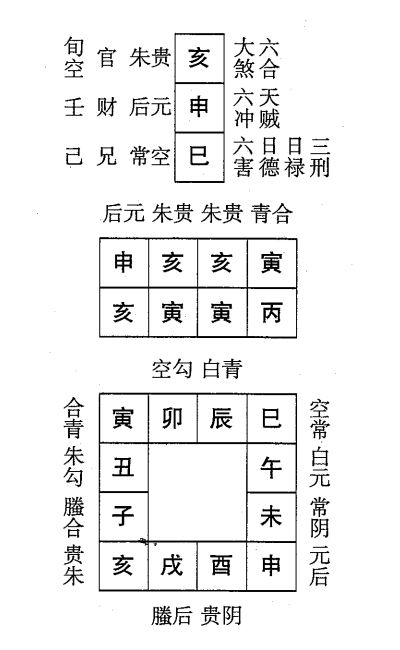 旬空 官 朱贵 亥 大煞 六合

壬 财 后元 申 六冲 天贼

己 兄 常空 巳 六害 日德 日禄 三刑

后元 朱贵 朱贵 青合

| 申 | 亥 | 亥 | 寅 |
|---|---|---|---|
| 亥 | 寅 | 寅 | 丙 |

空勾 白青

合青 朱勾 螣合 贵朱

| 寅 | 卯 | 辰 | 巳 |
|---|---|---|---|
| 丑 | | | 午 |
| 子 | | | 未 |
| 亥 | 戌 | 酉 | 申 |

空常 白元 常阴 元后

螣后 贵阴